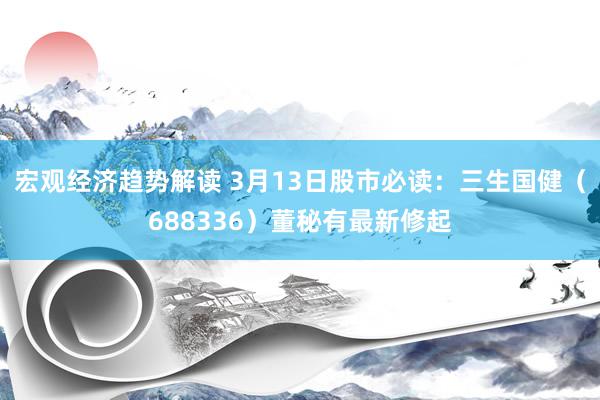 宏观经济趋势解读 3月13日股市必读：三生国健（688336）董秘有最新修起